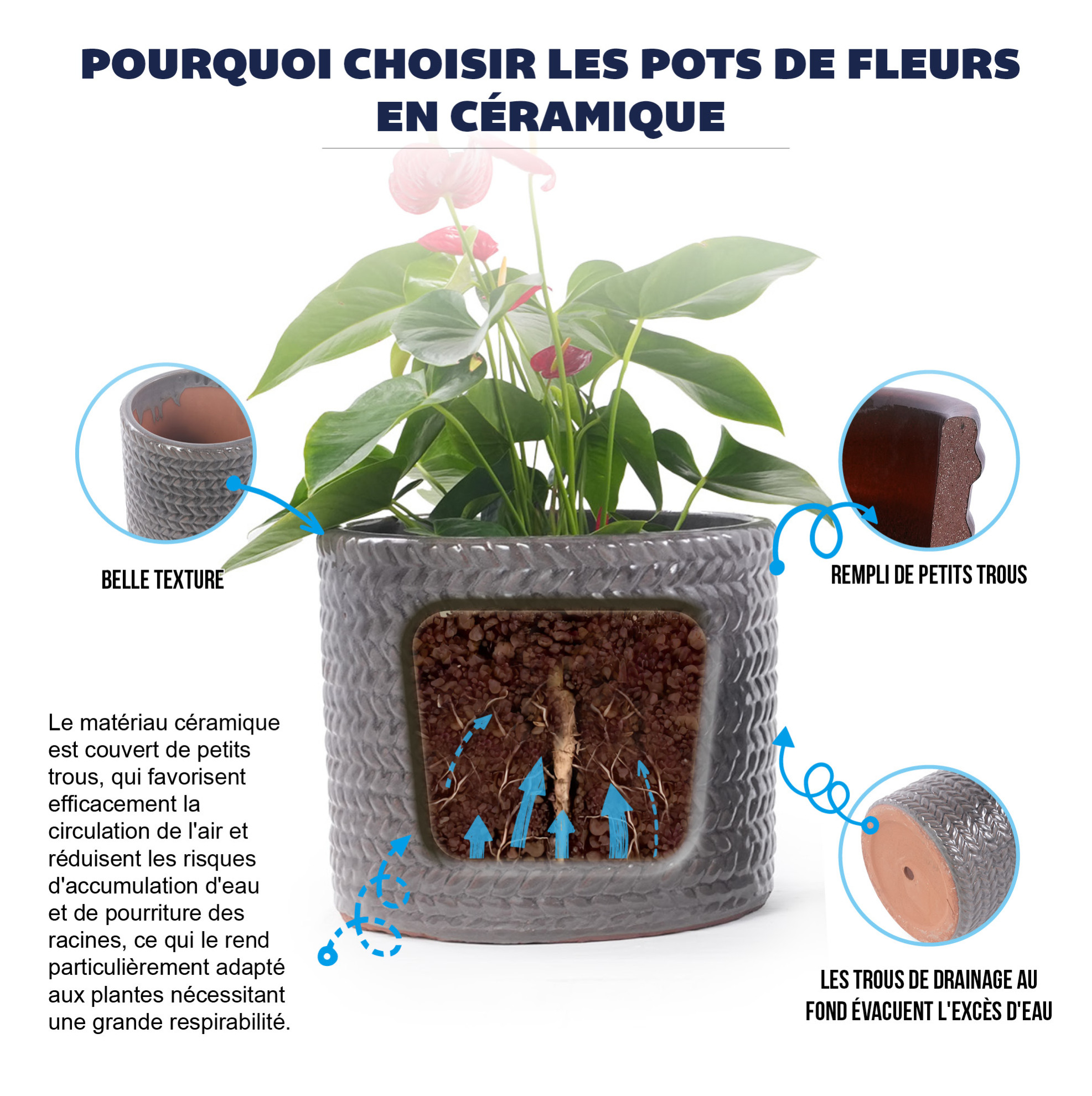 POURQUOI CHOISIR LES POTS DE FLEURS EN CÉRAMIQUE

BELLE TEXTURE

REMPLI DE PETITS TROUS

Le matériau céramique est couvert de petits trous, qui favorisent efficacement la circulation de l'air et réduisent les risques d'accumulation d'eau et de pourriture des racines, ce qui le rend particulièrement adapté aux plantes nécessitant une grande respirabilité.

LES TROUS DE DRAINAGE AU FOND ÉVACUENT L'EXCÈS D'EAU